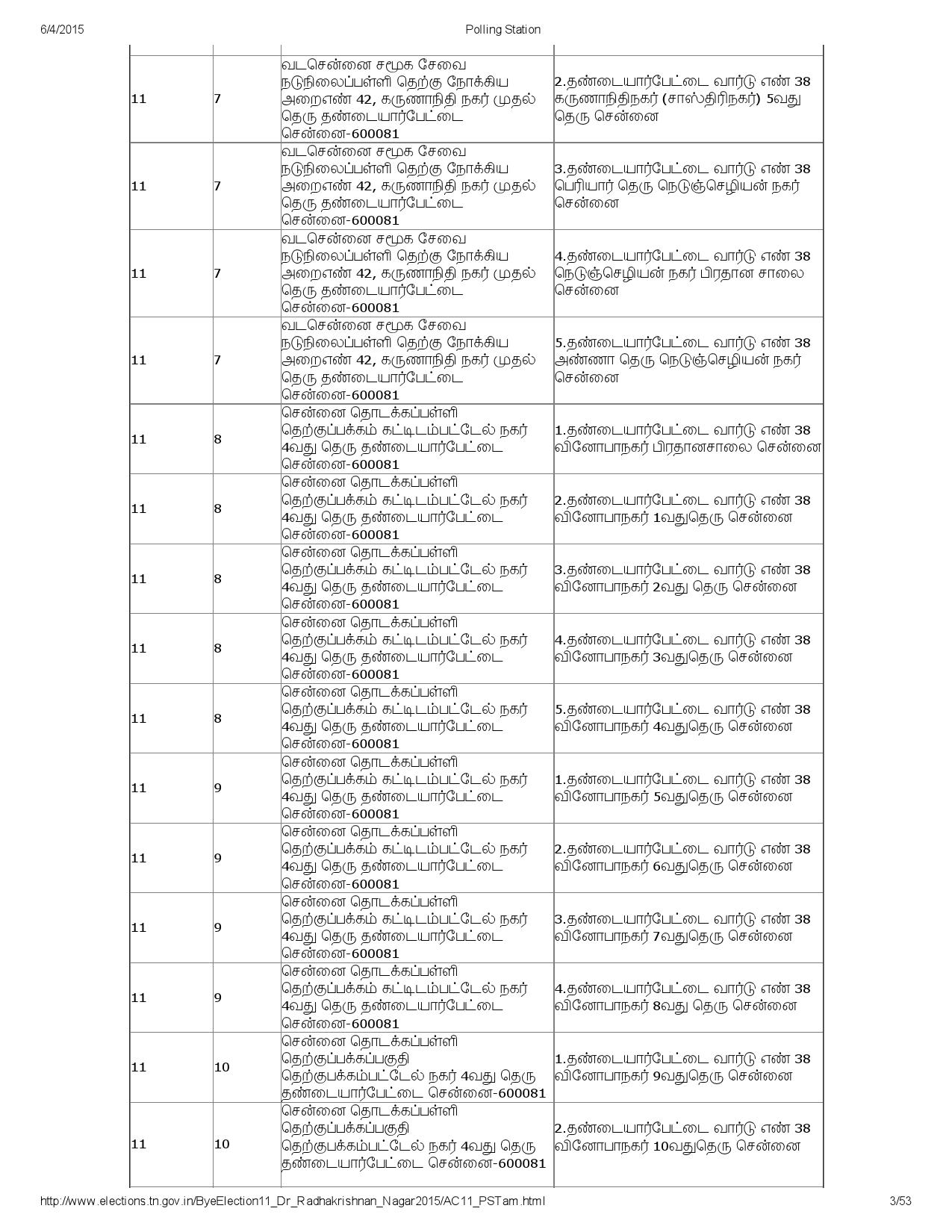 6/4/2015 Polling Station

| | | | |
|---|---|---|---|
| 11 | 7 | வடசென்னை சமூக சேவை நடுநிலைப்பள்ளி தெற்கு நோக்கிய அறைஎண் 42, கருணாநிதி நகர் முதல் தெரு தண்டையார்பேட்டை சென்னை-600081 | 2.தண்டையார்பேட்டை வார்டு எண் 38 கருணாநிதிநகர் (சாஸ்திரிநகர்) 5வது தெரு சென்னை |
| 11 | 7 | வடசென்னை சமூக சேவை நடுநிலைப்பள்ளி தெற்கு நோக்கிய அறைஎண் 42, கருணாநிதி நகர் முதல் தெரு தண்டையார்பேட்டை சென்னை-600081 | 3.தண்டையார்பேட்டை வார்டு எண் 38 பெரியார் தெரு நெடுஞ்செழியன் நகர் சென்னை |
| 11 | 7 | வடசென்னை சமூக சேவை நடுநிலைப்பள்ளி தெற்கு நோக்கிய அறைஎண் 42, கருணாநிதி நகர் முதல் தெரு தண்டையார்பேட்டை சென்னை-600081 | 4.தண்டையார்பேட்டை வார்டு எண் 38 நெடுஞ்செழியன் நகர் பிரதான சாலை சென்னை |
| 11 | 7 | வடசென்னை சமூக சேவை நடுநிலைப்பள்ளி தெற்கு நோக்கிய அறைஎண் 42, கருணாநிதி நகர் முதல் தெரு தண்டையார்பேட்டை சென்னை-600081 | 5.தண்டையார்பேட்டை வார்டு எண் 38 அண்ணா தெரு நெடுஞ்செழியன் நகர் சென்னை |
| 11 | 8 | சென்னை தொடக்கப்பள்ளி தெற்குப்பக்கம் கட்டிடம்பட்டேல் நகர் 4வது தெரு தண்டையார்பேட்டை சென்னை-600081 | 1.தண்டையார்பேட்டை வார்டு எண் 38 வினோபாநகர் பிரதானசாலை சென்னை |
| 11 | 8 | சென்னை தொடக்கப்பள்ளி தெற்குப்பக்கம் கட்டிடம்பட்டேல் நகர் 4வது தெரு தண்டையார்பேட்டை சென்னை-600081 | 2.தண்டையார்பேட்டை வார்டு எண் 38 வினோபாநகர் 1வதுதெரு சென்னை |
| 11 | 8 | சென்னை தொடக்கப்பள்ளி தெற்குப்பக்கம் கட்டிடம்பட்டேல் நகர் 4வது தெரு தண்டையார்பேட்டை சென்னை-600081 | 3.தண்டையார்பேட்டை வார்டு எண் 38 வினோபாநகர் 2வது தெரு சென்னை |
| 11 | 8 | சென்னை தொடக்கப்பள்ளி தெற்குப்பக்கம் கட்டிடம்பட்டேல் நகர் 4வது தெரு தண்டையார்பேட்டை சென்னை-600081 | 4.தண்டையார்பேட்டை வார்டு எண் 38 வினோபாநகர் 3வதுதெரு சென்னை |
| 11 | 8 | சென்னை தொடக்கப்பள்ளி தெற்குப்பக்கம் கட்டிடம்பட்டேல் நகர் 4வது தெரு தண்டையார்பேட்டை சென்னை-600081 | 5.தண்டையார்பேட்டை வார்டு எண் 38 வினோபாநகர் 4வதுதெரு சென்னை |
| 11 | 9 | சென்னை தொடக்கப்பள்ளி தெற்குப்பக்கம் கட்டிடம்பட்டேல் நகர் 4வது தெரு தண்டையார்பேட்டை சென்னை-600081 | 1.தண்டையார்பேட்டை வார்டு எண் 38 வினோபாநகர் 5வதுதெரு சென்னை |
| 11 | 9 | சென்னை தொடக்கப்பள்ளி தெற்குப்பக்கம் கட்டிடம்பட்டேல் நகர் 4வது தெரு தண்டையார்பேட்டை சென்னை-600081 | 2.தண்டையார்பேட்டை வார்டு எண் 38 வினோபாநகர் 6வதுதெரு சென்னை |
| 11 | 9 | சென்னை தொடக்கப்பள்ளி தெற்குப்பக்கம் கட்டிடம்பட்டேல் நகர் 4வது தெரு தண்டையார்பேட்டை சென்னை-600081 | 3.தண்டையார்பேட்டை வார்டு எண் 38 வினோபாநகர் 7வதுதெரு சென்னை |
| 11 | 9 | சென்னை தொடக்கப்பள்ளி தெற்குப்பக்கம் கட்டிடம்பட்டேல் நகர் 4வது தெரு தண்டையார்பேட்டை சென்னை-600081 | 4.தண்டையார்பேட்டை வார்டு எண் 38 வினோபாநகர் 8வது தெரு சென்னை |
| 11 | 10 | சென்னை தொடக்கப்பள்ளி தெற்குப்பக்கப்பகுதி தெற்குபக்கம்பட்டேல் நகர் 4வது தெரு தண்டையார்பேட்டை சென்னை-600081 | 1.தண்டையார்பேட்டை வார்டு எண் 38 வினோபாநகர் 9வதுதெரு சென்னை |
| 11 | 10 | சென்னை தொடக்கப்பள்ளி தெற்குப்பக்கப்பகுதி தெற்குபக்கம்பட்டேல் நகர் 4வது தெரு தண்டையார்பேட்டை சென்னை-600081 | 2.தண்டையார்பேட்டை வார்டு எண் 38 வினோபாநகர் 10வதுதெரு சென்னை |

http://www.elections.tn.gov.in/ByeElection11_Dr_Radhakrishnan_Nagar2015/AC11_PSTam.html 3/53